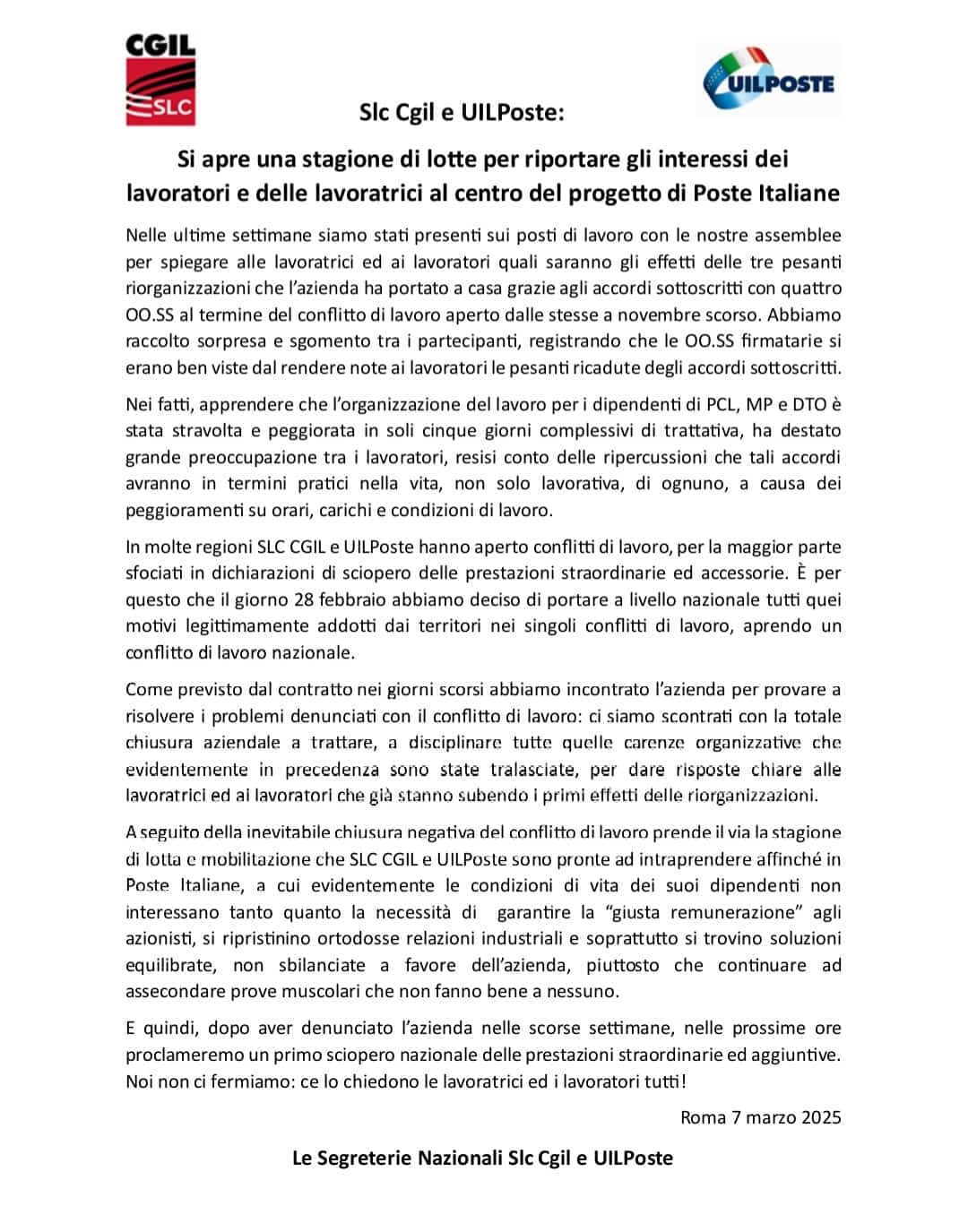 CGIL
SLC

UILPOSTE

Slc Cgil e UILPoste:

Si apre una stagione di lotte per riportare gli interessi dei lavoratori e delle lavoratrici al centro del progetto di Poste Italiane

Nelle ultime settimane siamo stati presenti sui posti di lavoro con le nostre assemblee per spiegare alle lavoratrici ed ai lavoratori quali saranno gli effetti delle tre pesanti riorganizzazioni che l'azienda ha portato a casa grazie agli accordi sottoscritti con quattro OO.SS al termine del conflitto di lavoro aperto dalle stesse a novembre scorso. Abbiamo raccolto sorpresa e sgomento tra i partecipanti, registrando che le OO.SS firmatarie si erano ben viste dal rendere note ai lavoratori le pesanti ricadute degli accordi sottoscritti.

Nei fatti, apprendere che l'organizzazione del lavoro per i dipendenti di PCL, MP e DTO è stata stravolta e peggiorata in soli cinque giorni complessivi di trattativa, ha destato grande preoccupazione tra i lavoratori, resisi conto delle ripercussioni che tali accordi avranno in termini pratici nella vita, non solo lavorativa, di ognuno, a causa dei peggioramenti su orari, carichi e condizioni di lavoro.

In molte regioni SLC CGIL e UILPoste hanno aperto conflitti di lavoro, per la maggior parte sfociati in dichiarazioni di sciopero delle prestazioni straordinarie ed accessorie. È per questo che il giorno 28 febbraio abbiamo deciso di portare a livello nazionale tutti quei motivi legittimamente addotti dai territori nei singoli conflitti di lavoro, aprendo un conflitto di lavoro nazionale.

Come previsto dal contratto nei giorni scorsi abbiamo incontrato l'azienda per provare a risolvere i problemi denunciati con il conflitto di lavoro: ci siamo scontrati con la totale chiusura aziendale a trattare, a disciplinare tutte quelle carenze organizzative che evidentemente in precedenza sono state tralasciate, per dare risposte chiare alle lavoratrici ed ai lavoratori che già stanno subendo i primi effetti delle riorganizzazioni.

A seguito della inevitabile chiusura negativa del conflitto di lavoro prende il via la stagione di lotta e mobilitazione che SLC CGIL e UILPoste sono pronte ad intraprendere affinché in Poste Italiane, a cui evidentemente le condizioni di vita dei suoi dipendenti non interessano tanto quanto la necessità di garantire la "giusta remunerazione" agli azionisti, si ripristinino ortodosse relazioni industriali e soprattutto si trovino soluzioni equilibrate, non sbilanciate a favore dell'azienda, piuttosto che continuare ad assecondare prove muscolari che non fanno bene a nessuno.

E quindi, dopo aver denunciato l'azienda nelle scorse settimane, nelle prossime ore proclameremo un primo sciopero nazionale delle prestazioni straordinarie ed aggiuntive. Noi non ci fermiamo: ce lo chiedono le lavoratrici ed i lavoratori tutti!

Roma 7 marzo 2025

Le Segreterie Nazionali Slc Cgil e UILPoste